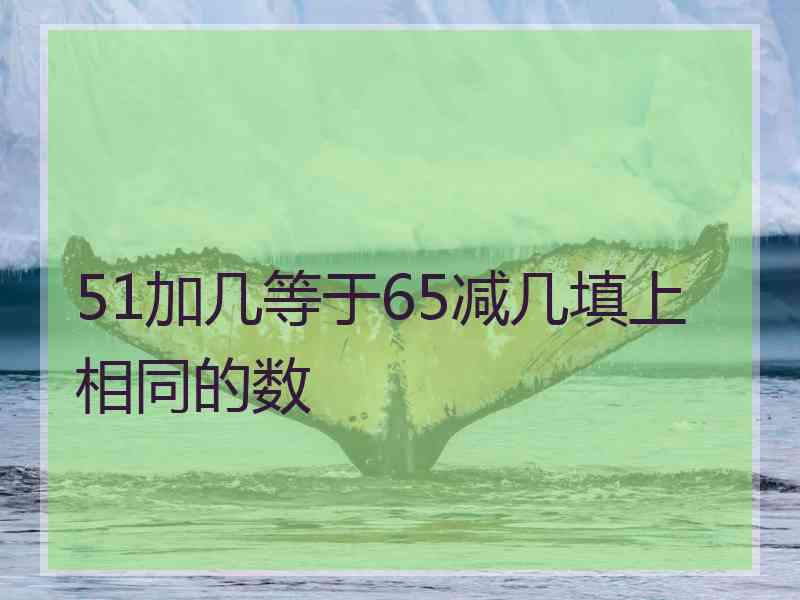 51加几等于65减几填上相同的数